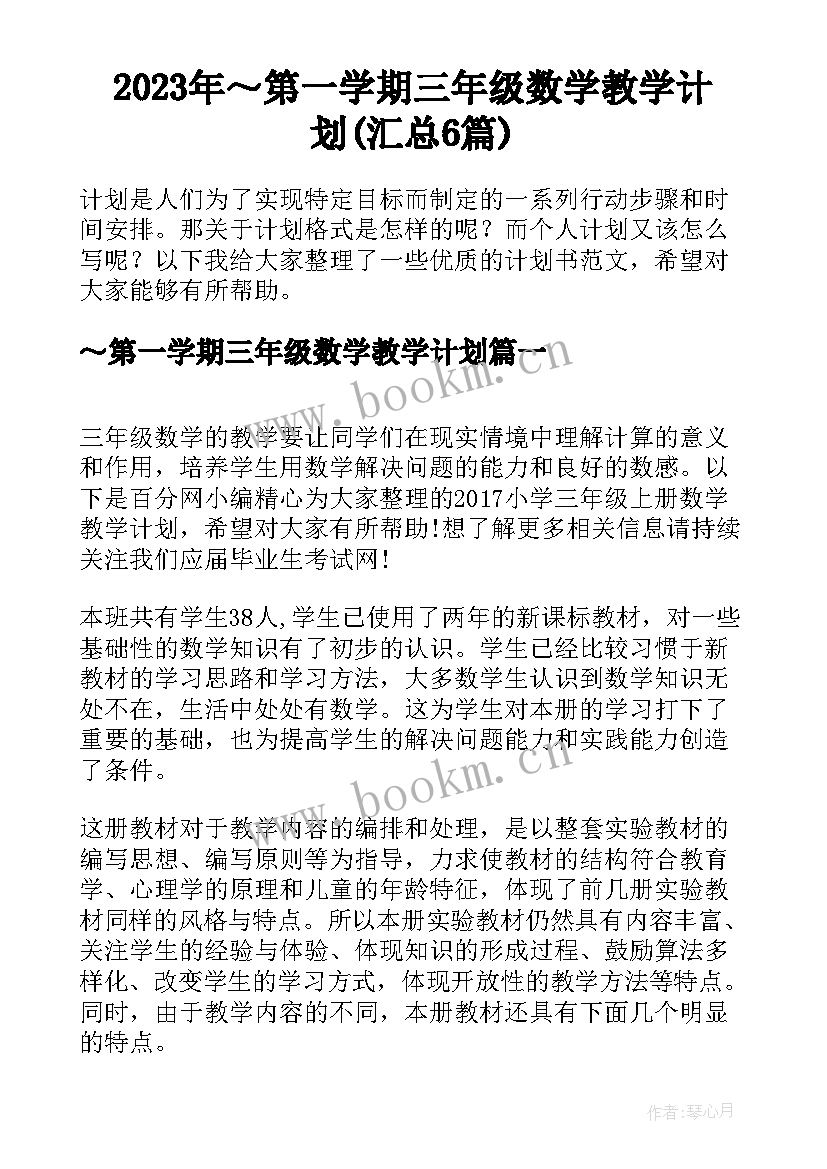 2023年～第一学期三年级数学教学计划(汇总6篇)

计划是人们为了实现特定目标而制定的一系列行动步骤和时间安排。那关于计划格式是怎样的呢？而个人计划又该怎么写呢？以下我给大家整理了一些优质的计划书范文，希望对大家能够有所帮助。

～第一学期三年级数学教学计划篇一

www.bookm.cn

三年级数学的教学要让同学们在现实情境中理解计算的意义和作用，培养学生用数学解决问题的能力和良好的数感。以下是百分网小编精心为大家整理的2017小学三年级上册数学教学计划，希望对大家有所帮助!想了解更多相关信息请持续关注我们应届毕业生考试网!

本班共有学生38人,学生已使用了两年的新课标教材，对一些基础性的数学知识有了初步的认识。学生已经比较习惯于新教材的学习思路和学习方法，大多数学生认识到数学知识无处不在，生活中处处有数学。这为学生对本册的学习打下了重要的基础，也为提高学生的解决问题能力和实践能力创造了条件。

www.bookm.cn

这册教材对于教学内容的编排和处理，是以整套实验教材的编写思想、编写原则等为指导，力求使教材的结构符合教育学、心理学的原理和儿童的年龄特征，体现了前几册实验教材同样的风格与特点。所以本册实验教材仍然具有内容丰富、关注学生的经验与体验、体现知识的形成过程、鼓励算法多样化、改变学生的学习方式，体现开放性的教学方法等特点。同时，由于教学内容的不同，本册教材还具有下面几个明显的特点。

作者:琴心月